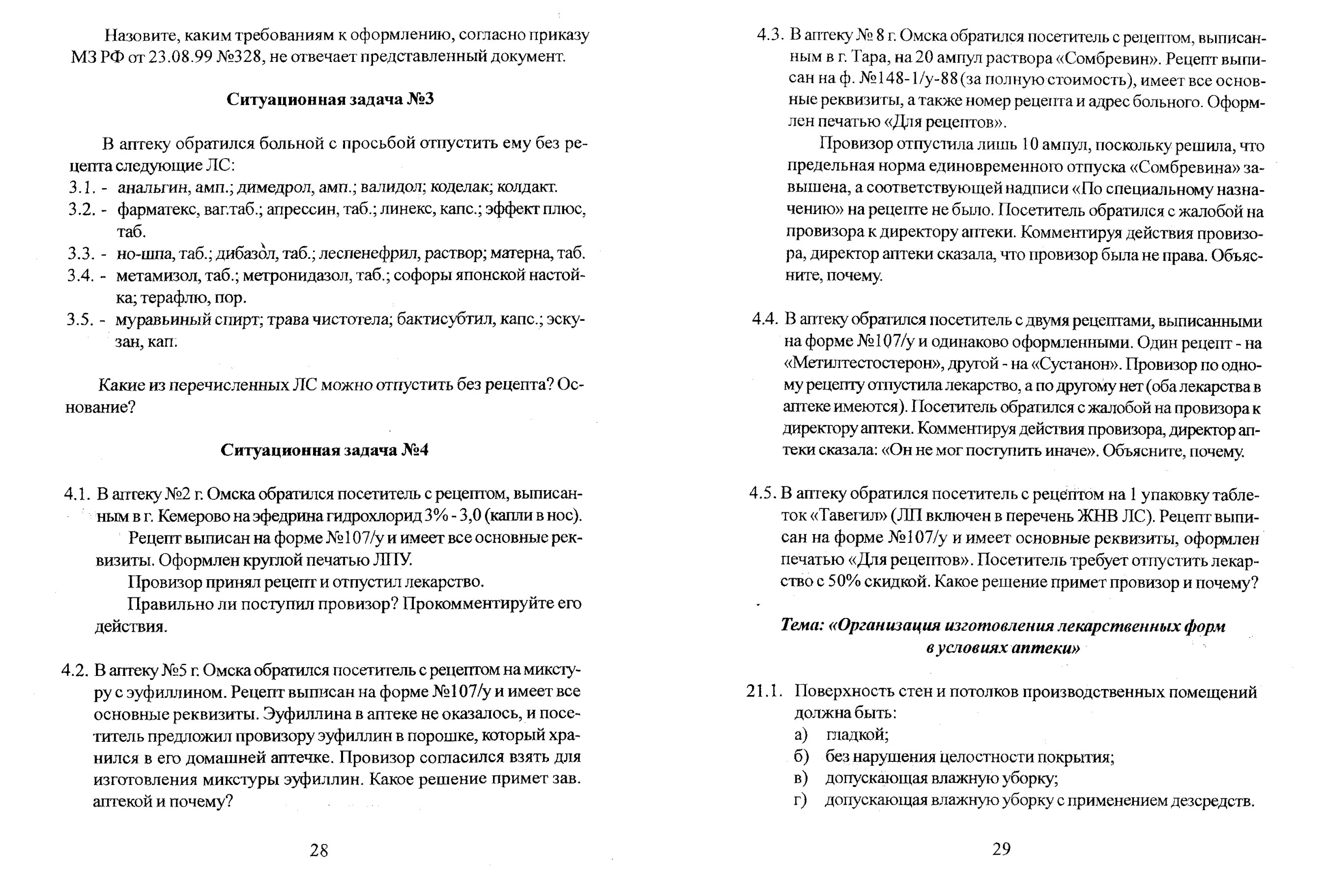 Назовите, каким требованиям к оформлению, согласно приказу МЗ РФ от 23.08.99 №328, не отвечает представленный документ.

Ситуационная задача №3

В аптеку обратился больной с просьбой отпустить ему без рецепта следующие ЛС:
3.1. - анальгин, амп.; димедрол, амп.; валидол; коделак; колдакт.
3.2. - фарматекс, ваг.таб.; апрессин, таб.; линекс, капс.; эффект плюс, таб.
3.3. - но-шпа, таб.; дибазол, таб.; леспенефрил, раствор; матерна, таб.
3.4. - метамизол, таб.; метронидазол, таб.; софоры японской настойка; терафлю, пор.
3.5. - муравьиный спирт; трава чистотела; бактисубтил, капс.; эскузан, кап.

Какие из перечисленных ЛС можно отпустить без рецепта? Основание?

Ситуационная задача №4

4.1. В аптеку №2 г. Омска обратился посетитель с рецептом, выписанным в г. Кемерово на эфедрина гидрохлорид 3% - 3,0 (капли в нос).
Рецепт выписан на форме №107/у и имеет все основные реквизиты. Оформлен круглой печатью ЛПУ.
Провизор принял рецепт и отпустил лекарство.
Правильно ли поступил провизор? Прокомментируйте его действия.

4.2. В аптеку №5 г. Омска обратился посетитель с рецептом на микстуру с эуфиллином. Рецепт выписан на форме №107/у и имеет все основные реквизиты. Эуфиллина в аптеке не оказалось, и посетитель предложил провизору эуфиллин в порошке, который хранился в его домашней аптечке. Провизор согласился взять для изготовления микстуры эуфиллин. Какое решение примет зав. аптекой и почему?

28

4.3. В аптеку № 8 г. Омска обратился посетитель с рецептом, выписанным в г. Тара, на 20 ампул раствора «Сомбревин». Рецепт выписан на ф. №148-1/у-88 (за полную стоимость), имеет все основные реквизиты, а также номер рецепта и адрес больного. Оформлен печатью «Для рецептов».
Провизор отпустила лишь 10 ампул, поскольку решила, что предельная норма единовременного отпуска «Сомбревина» завышена, а соответствующей надписи «По специальному назначению» на рецепте не было. Посетитель обратился с жалобой на провизора к директору аптеки. Комментируя действия провизора, директор аптеки сказала, что провизор была не права. Объясните, почему.

4.4. В аптеку обратился посетитель с двумя рецептами, выписанными на форме №107/у и одинаково оформленными. Один рецепт - на «Метилтестостерон», другой - на «Сустанон». Провизор по одному рецепту отпустила лекарство, а по другому нет (оба лекарства в аптеке имеются). Посетитель обратился с жалобой на провизора к директору аптеки. Комментируя действия провизора, директор аптеки сказала: «Он не мог поступить иначе». Объясните, почему.

4.5. В аптеку обратился посетитель с рецептом на 1 упаковку таблеток «Тавегил» (ЛП включен в перечень ЖНВ ЛС). Рецепт выписан на форме №107/у и имеет основные реквизиты, оформлен печатью «Для рецептов». Посетитель требует отпустить лекарство с 50% скидкой. Какое решение примет провизор и почему?

Тема: «Организация изготовления лекарственных форм в условиях аптеки»

21.1. Поверхность стен и потолков производственных помещений должна быть:
а) гладкой;
б) без нарушения целостности покрытия;
в) допускающая влажную уборку;
г) допускающая влажную уборку с применением дезсредств.

29